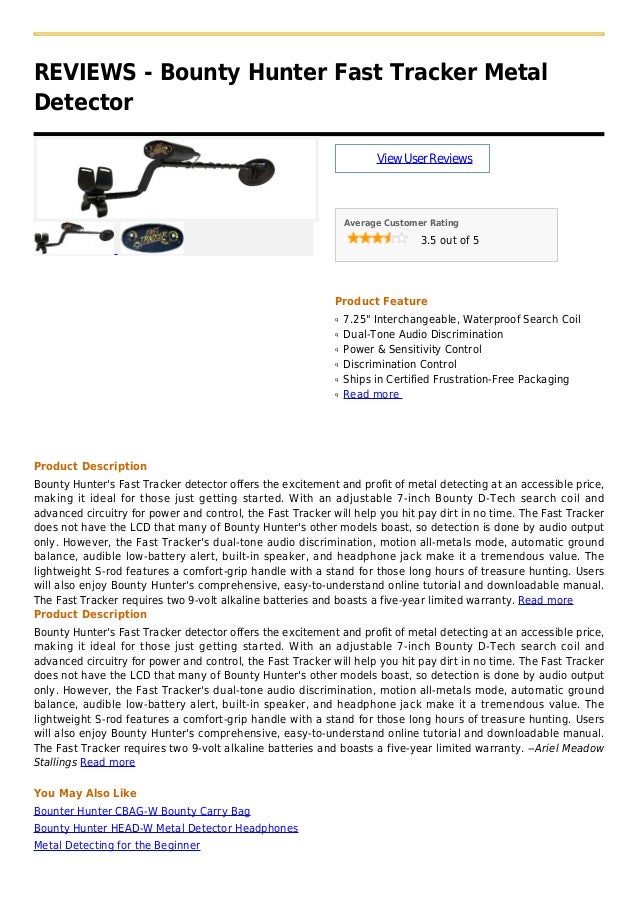 REVIEWS - Bounty Hunter Fast Tracker Metal Detector

View User Reviews

Average Customer Rating
3.5 out of 5

Product Feature
7.25" Interchangeable, Waterproof Search Coil
Dual-Tone Audio Discrimination
Power & Sensitivity Control
Discrimination Control
Ships in Certified Frustration-Free Packaging
Read more

Product Description
Bounty Hunter's Fast Tracker detector offers the excitement and profit of metal detecting at an accessible price, making it ideal for those just getting started. With an adjustable 7-inch Bounty D-Tech search coil and advanced circuitry for power and control, the Fast Tracker will help you hit pay dirt in no time. The Fast Tracker does not have the LCD that many of Bounty Hunter's other models boast, so detection is done by audio output only. However, the Fast Tracker's dual-tone audio discrimination, motion all-metals mode, automatic ground balance, audible low-battery alert, built-in speaker, and headphone jack make it a tremendous value. The lightweight S-rod features a comfort-grip handle with a stand for those long hours of treasure hunting. Users will also enjoy Bounty Hunter's comprehensive, easy-to-understand online tutorial and downloadable manual. The Fast Tracker requires two 9-volt alkaline batteries and boasts a five-year limited warranty. Read more
Product Description
Bounty Hunter's Fast Tracker detector offers the excitement and profit of metal detecting at an accessible price, making it ideal for those just getting started. With an adjustable 7-inch Bounty D-Tech search coil and advanced circuitry for power and control, the Fast Tracker will help you hit pay dirt in no time. The Fast Tracker does not have the LCD that many of Bounty Hunter's other models boast, so detection is done by audio output only. However, the Fast Tracker's dual-tone audio discrimination, motion all-metals mode, automatic ground balance, audible low-battery alert, built-in speaker, and headphone jack make it a tremendous value. The lightweight S-rod features a comfort-grip handle with a stand for those long hours of treasure hunting. Users will also enjoy Bounty Hunter's comprehensive, easy-to-understand online tutorial and downloadable manual. The Fast Tracker requires two 9-volt alkaline batteries and boasts a five-year limited warranty. --Ariel Meadow Stallings Read more

You May Also Like
Bounter Hunter CBAG-W Bounty Carry Bag
Bounty Hunter HEAD-W Metal Detector Headphones
Metal Detecting for the Beginner